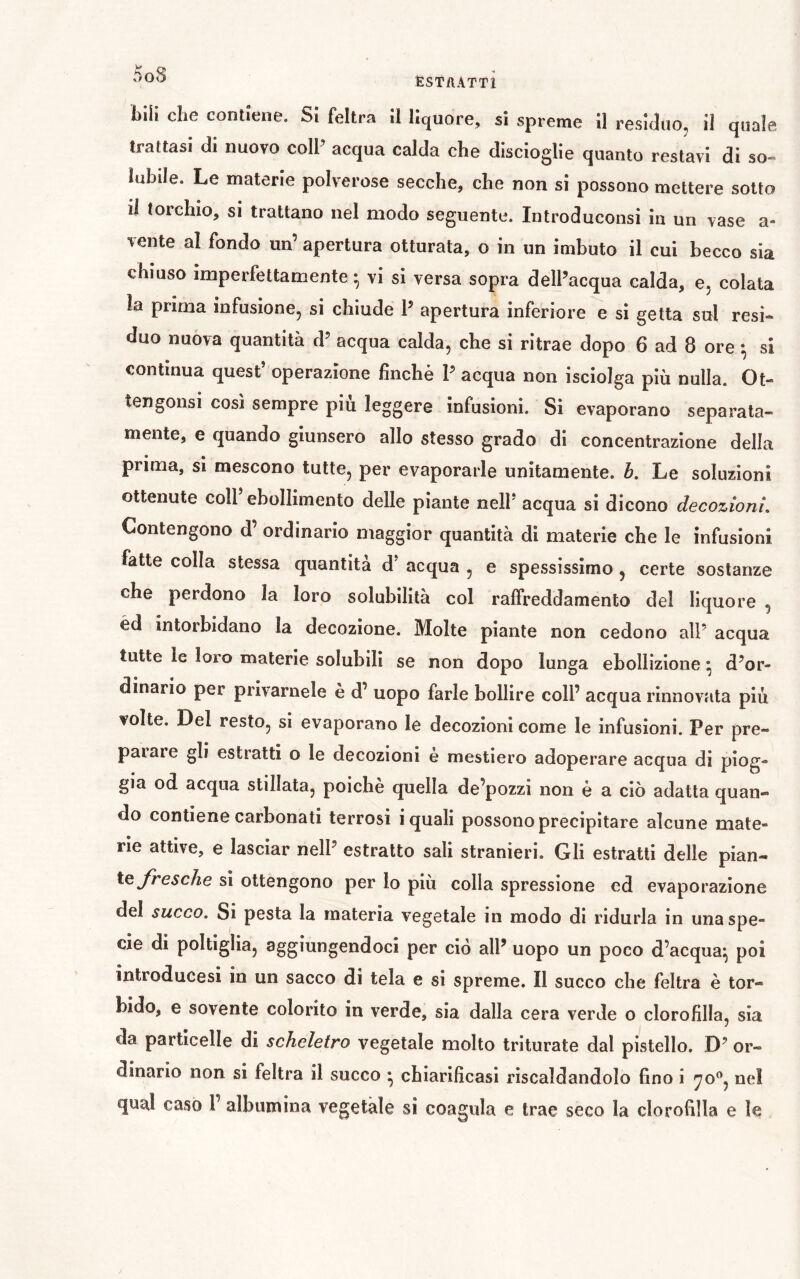 508 ESTRATTI

bili che contiene. Si feltra il liquore, si spreme il residuo, il quale trattasi di nuovo coll' acqua calda che discioglie quanto restavi di solubile. Le materie polverose secche, che non si possono mettere sotto il torchio, si trattano nel modo seguente. Introduconsi in un vase avente al fondo un' apertura otturata, o in un imbuto il cui becco sia chiuso imperfettamente; vi si versa sopra dell'acqua calda, e, colata la prima infusione, si chiude l' apertura inferiore e si getta sul residuo nuova quantità d' acqua calda, che si ritrae dopo 6 ad 8 ore; si continua quest' operazione finchè l' acqua non isciolga più nulla. Ottengonsi così sempre più leggere infusioni. Si evaporano separatamente, e quando giunsero allo stesso grado di concentrazione della prima, si mescono tutte, per evaporarle unitamente. b. Le soluzioni ottenute coll' ebollimento delle piante nell' acqua si dicono decozioni. Contengono d' ordinario maggior quantità di materie che le infusioni fatte colla stessa quantità d' acqua, e spessissimo, certe sostanze che perdono la loro solubilità col raffreddamento del liquore, ed intorbidano la decozione. Molte piante non cedono all' acqua tutte le loro materie solubili se non dopo lunga ebollizione; d'ordinario per privarnele è d' uopo farle bollire coll' acqua rinnovata più volte. Del resto, si evaporano le decozioni come le infusioni. Per preparare gli estratti o le decozioni è mestiero adoperare acqua di pioggia od acqua stillata, poichè quella de'pozzi non è a ciò adatta quando contiene carbonati terrosi i quali possono precipitare alcune materie attive, e lasciar nell' estratto sali stranieri. Gli estratti delle piante fresche si ottengono per lo più colla spressione ed evaporazione del succo. Si pesta la materia vegetale in modo di ridurla in una specie di poltiglia, aggiungendoci per ciò all' uopo un poco d'acqua; poi introducesi in un sacco di tela e si spreme. Il succo che feltra è torbido, e sovente colorito in verde, sia dalla cera verde o clorofilla, sia da particelle di scheletro vegetale molto triturate dal pistello. D' ordinario non si feltra il succo; chiarificasi riscaldandolo fino i 70°, nel qual caso l' albumina vegetale si coagula e trae seco la clorofilla e le